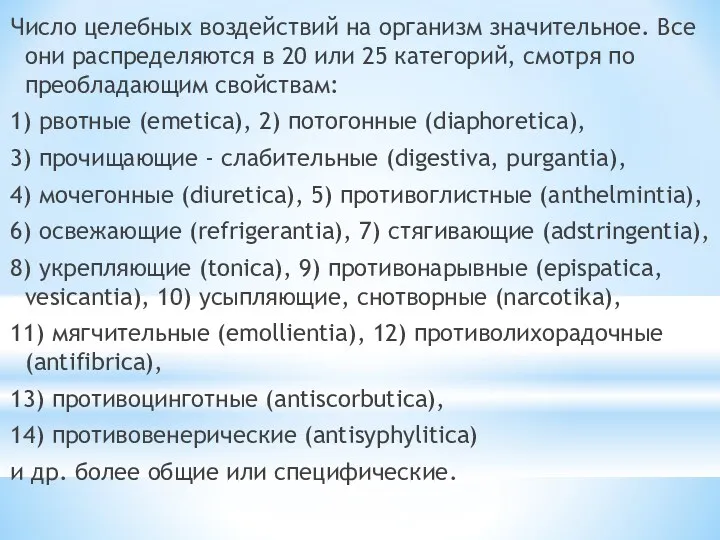 Число целебных воздействий на организм значительное. Все они распределяются в 20 или 25 категорий, смотря по преобладающим свойствам:

1) рвотные (emetica), 2) потогонные (diaphoretica),

3) прочищающие - слабительные (digestiva, purgantia),

4) мочегонные (diuretica), 5) противоглистные (anthelmintia),

6) освежающие (refrigerantia), 7) стягивающие (adstringentia),

8) укрепляющие (tonica), 9) противонарывные (epispatica, vesicantia), 10) усыпляющие, снотворные (narcotika),

11) мягчительные (emollientia), 12) противолихорадочные (antifibrica),

13) противоцинготные (antiscorbutica),

14) противовенерические (antisyphylitica)

и др. более общие или специфические.